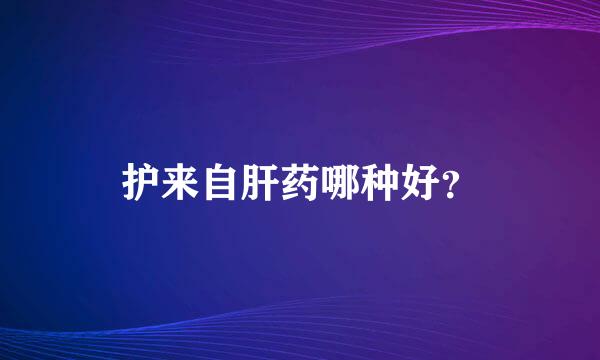 护来自肝药哪种好?